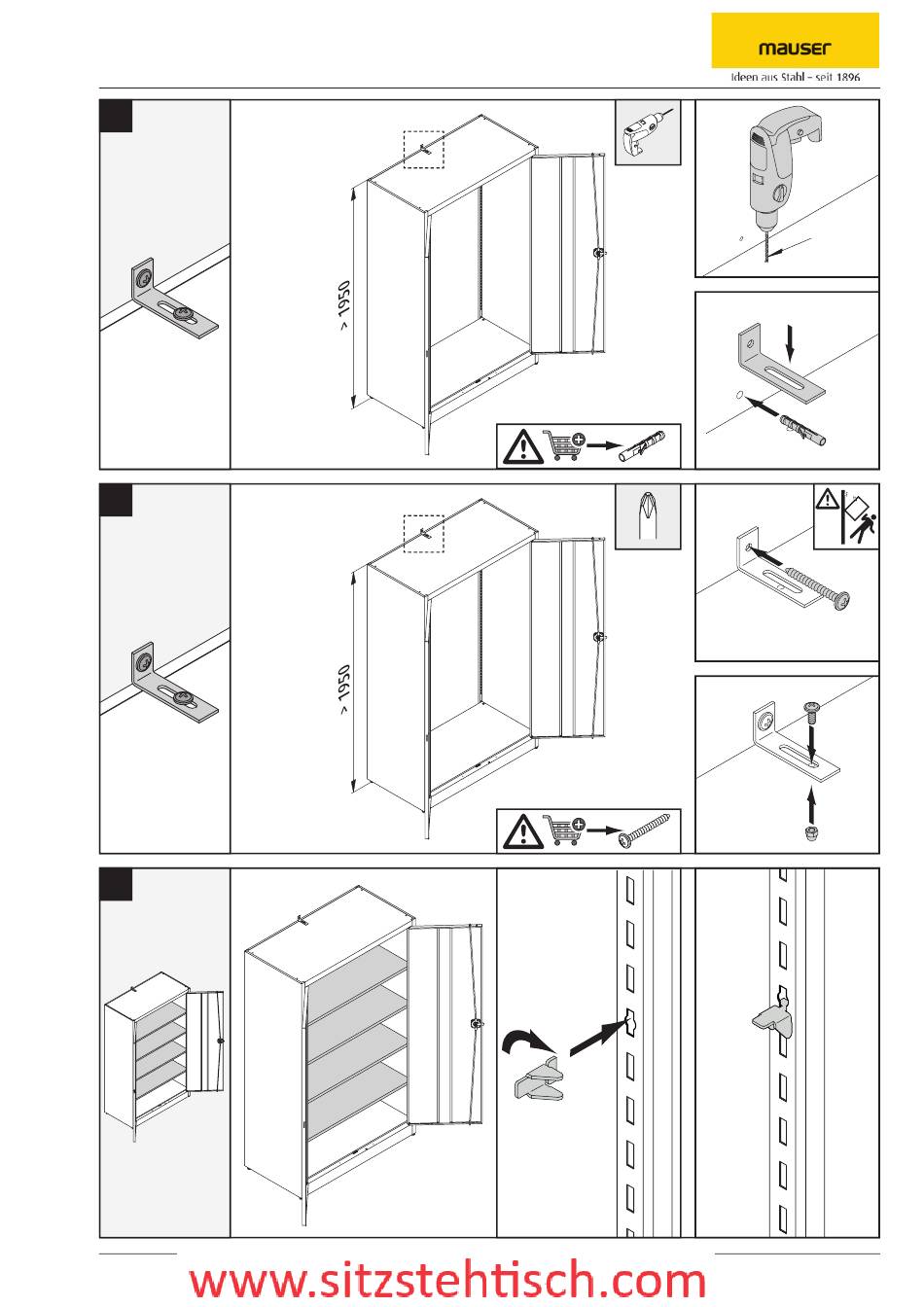 mauser
Ideen aus Stahl – seit 1896

> 1950

> 1950

www.sitzstehtisch.com